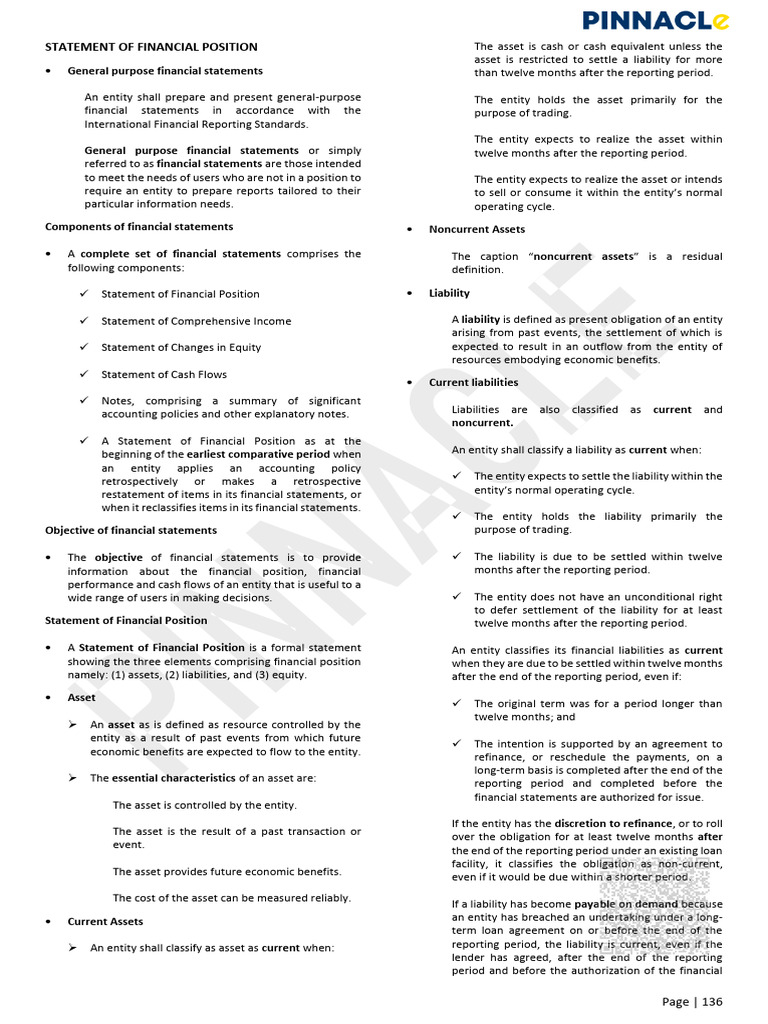 PINNACLe

STATEMENT OF FINANCIAL POSITION

• General purpose financial statements

An entity shall prepare and present general-purpose financial statements in accordance with the International Financial Reporting Standards.

General purpose financial statements or simply referred to as financial statements are those intended to meet the needs of users who are not in a position to require an entity to prepare reports tailored to their particular information needs.

Components of financial statements

• A complete set of financial statements comprises the following components:

✓ Statement of Financial Position

✓ Statement of Comprehensive Income

✓ Statement of Changes in Equity

✓ Statement of Cash Flows

✓ Notes, comprising a summary of significant accounting policies and other explanatory notes.

✓ A Statement of Financial Position as at the beginning of the earliest comparative period when an entity applies an accounting policy retrospectively or makes a retrospective restatement of items in its financial statements, or when it reclassifies items in its financial statements.

Objective of financial statements

• The objective of financial statements is to provide information about the financial position, financial performance and cash flows of an entity that is useful to a wide range of users in making decisions.

Statement of Financial Position

• A Statement of Financial Position is a formal statement showing the three elements comprising financial position namely: (1) assets, (2) liabilities, and (3) equity.

• Asset

➢ An asset as is defined as resource controlled by the entity as a result of past events from which future economic benefits are expected to flow to the entity.

➢ The essential characteristics of an asset are:

The asset is controlled by the entity.

The asset is the result of a past transaction or event.

The asset provides future economic benefits.

The cost of the asset can be measured reliably.

• Current Assets

➢ An entity shall classify as asset as current when:

The asset is cash or cash equivalent unless the asset is restricted to settle a liability for more than twelve months after the reporting period.

The entity holds the asset primarily for the purpose of trading.

The entity expects to realize the asset within twelve months after the reporting period.

The entity expects to realize the asset or intends to sell or consume it within the entity's normal operating cycle.

• Noncurrent Assets

The caption "noncurrent assets" is a residual definition.

• Liability

A liability is defined as present obligation of an entity arising from past events, the settlement of which is expected to result in an outflow from the entity of resources embodying economic benefits.

• Current liabilities

Liabilities are also classified as current and noncurrent.

An entity shall classify a liability as current when:

✓ The entity expects to settle the liability within the entity's normal operating cycle.

✓ The entity holds the liability primarily the purpose of trading.

✓ The liability is due to be settled within twelve months after the reporting period.

✓ The entity does not have an unconditional right to defer settlement of the liability for at least twelve months after the reporting period.

An entity classifies its financial liabilities as current when they are due to be settled within twelve months after the end of the reporting period, even if:

✓ The original term was for a period longer than twelve months; and

✓ The intention is supported by an agreement to refinance, or reschedule the payments, on a long-term basis is completed after the end of the reporting period and completed before the financial statements are authorized for issue.

If the entity has the discretion to refinance, or to roll over the obligation for at least twelve months after the end of the reporting period under an existing loan facility, it classifies the obligation as non-current, even if it would be due within a shorter period.

If a liability has become payable on demand because an entity has breached an undertaking under a long-term loan agreement on or before the end of the reporting period, the liability is current, even if the lender has agreed, after the end of the reporting period and before the authorization of the financial

Page | 136

PINNACLE